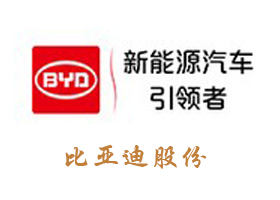 BYD

新能源汽车
引领者

比亚迪股份